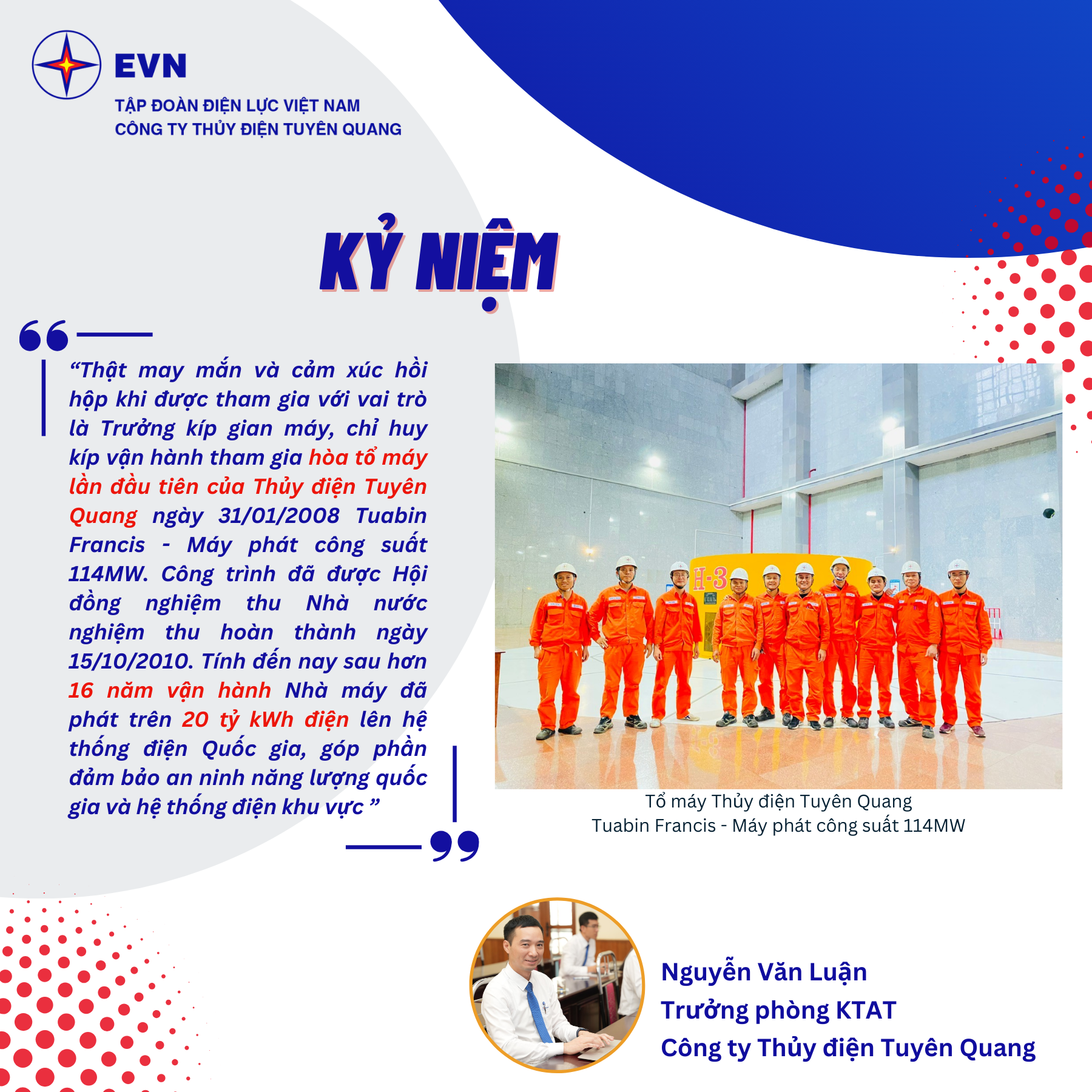 EVN
TẬP ĐOÀN ĐIỆN LỰC VIỆT NAM
CÔNG TY THỦY ĐIỆN TUYÊN QUANG

KỶ NIỆM

“Thật may mắn và cảm xúc hồi hộp khi được tham gia với vai trò là Trưởng kíp gian máy, chỉ huy kíp vận hành tham gia hòa tổ máy lần đầu tiên của Thủy điện Tuyên Quang ngày 31/01/2008 Tuabin Francis - Máy phát công suất 114MW. Công trình đã được Hội đồng nghiệm thu Nhà nước nghiệm thu hoàn thành ngày 15/10/2010. Tính đến nay sau hơn 16 năm vận hành Nhà máy đã phát trên 20 tỷ kWh điện lên hệ thống điện Quốc gia, góp phần đảm bảo an ninh năng lượng quốc gia và hệ thống điện khu vực ”

H-3

Tổ máy Thủy điện Tuyên Quang
Tuabin Francis - Máy phát công suất 114MW

Nguyễn Văn Luận
Trưởng phòng KTAT
Công ty Thủy điện Tuyên Quang